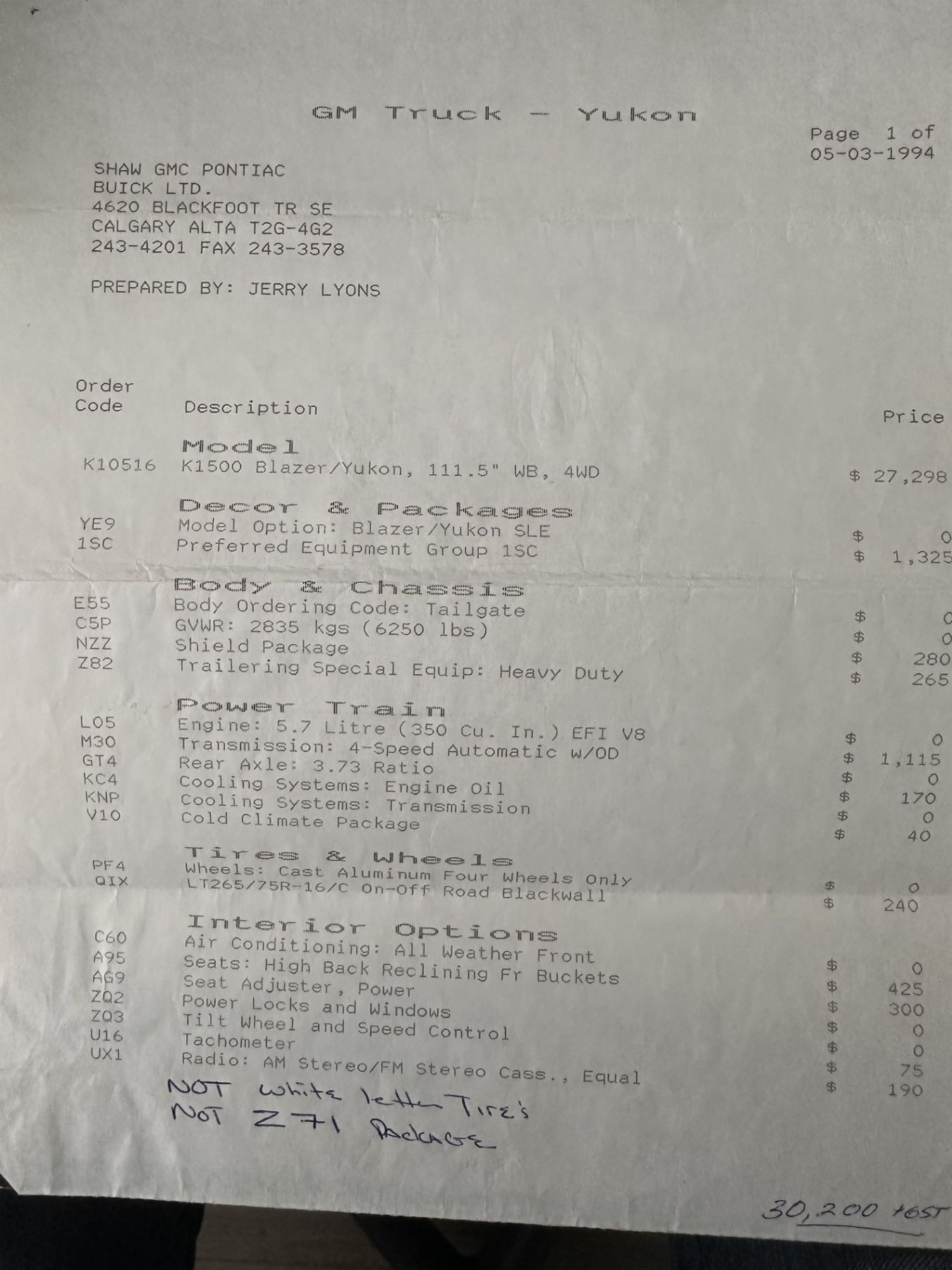 GM Truck - Yukon

Page 1 of
05-03-1994

SHAW GMC PONTIAC
BUICK LTD.
4620 BLACKFOOT TR SE
CALGARY ALTA T2G-4G2
243-4201 FAX 243-3578

PREPARED BY: JERRY LYONS

| Order Code | Description | Price |
|---|---|---|
| | Model | |
| K10516 | K1500 Blazer/Yukon, 111.5" WB, 4WD | $ 27,298 |
| | Decor & Packages | |
| YE9 | Model Option: Blazer/Yukon SLE | $ 0 |
| 1SC | Preferred Equipment Group 1SC | $ 1,325 |
| | Body & Chassis | |
| E55 | Body Ordering Code: Tailgate | $ 0 |
| C5P | GVWR: 2835 kgs (6250 lbs) | $ 0 |
| NZZ | Shield Package | $ 280 |
| Z82 | Trailering Special Equip: Heavy Duty | $ 265 |
| | Power Train | |
| L05 | Engine: 5.7 Litre (350 Cu. In.) EFI V8 | $ 0 |
| M30 | Transmission: 4-Speed Automatic w/OD | $ 1,115 |
| GT4 | Rear Axle: 3.73 Ratio | $ 0 |
| KC4 | Cooling Systems: Engine Oil | $ 170 |
| KNP | Cooling Systems: Transmission | $ 0 |
| V10 | Cold Climate Package | $ 40 |
| | Tires & Wheels | |
| PF4 | Wheels: Cast Aluminum Four Wheels Only | $ 0 |
| QIX | LT265/75R-16/C On-Off Road Blackwall | $ 240 |
| | Interior Options | |
| C60 | Air Conditioning: All Weather Front | $ 0 |
| A95 | Seats: High Back Reclining Fr Buckets | $ 425 |
| AG9 | Seat Adjuster, Power | $ 300 |
| ZQ2 | Power Locks and Windows | $ 0 |
| ZQ3 | Tilt Wheel and Speed Control | $ 0 |
| U16 | Tachometer | $ 75 |
| UX1 | Radio: AM Stereo/FM Stereo Cass., Equal | $ 190 |

NOT White letter Tire's
NOT Z71 Package

30,200 +GST